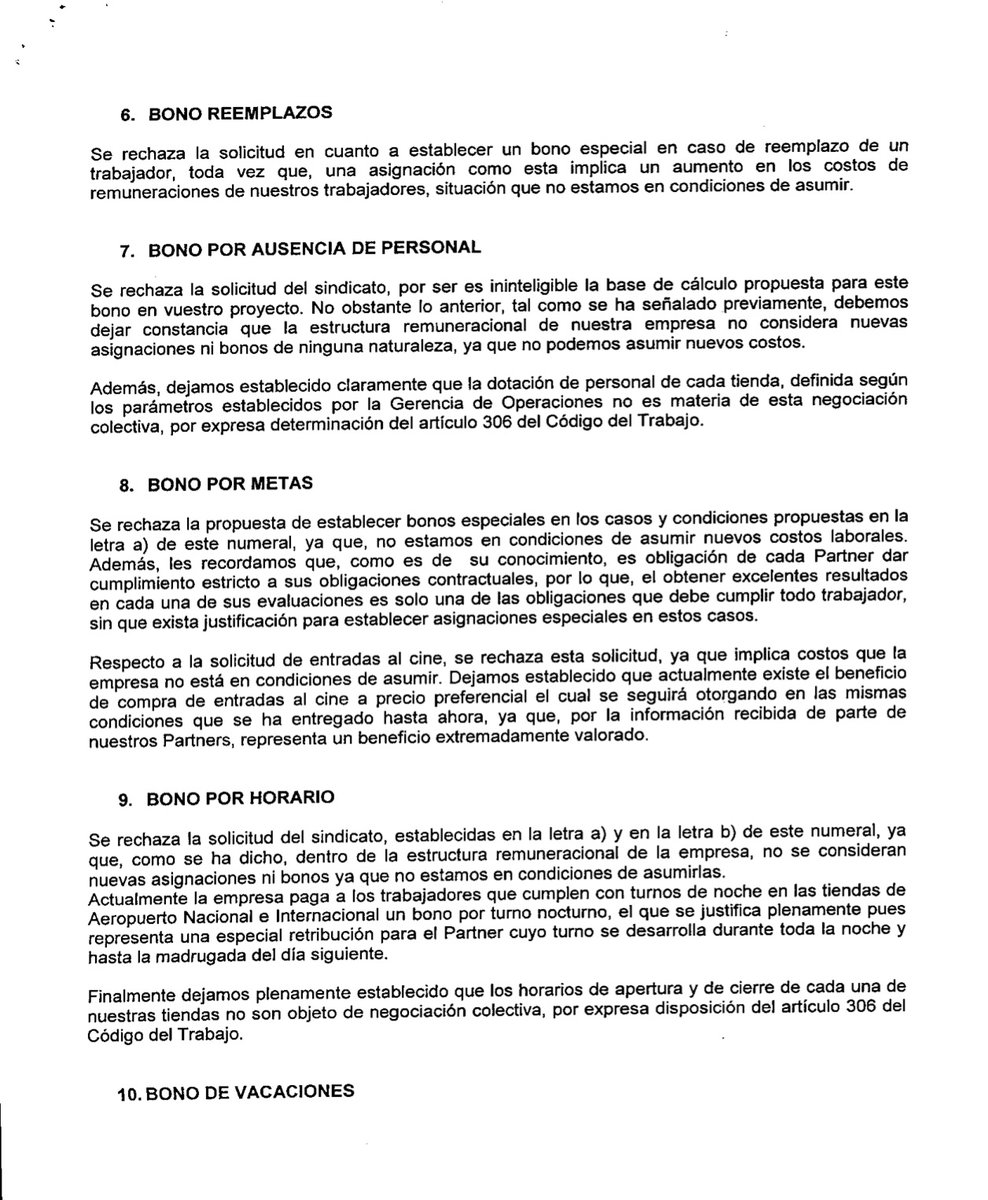 6. BONO REEMPLAZOS

Se rechaza la solicitud en cuanto a establecer un bono especial en caso de reemplazo de un trabajador, toda vez que, una asignación como esta implica un aumento en los costos de remuneraciones de nuestros trabajadores, situación que no estamos en condiciones de asumir.

7. BONO POR AUSENCIA DE PERSONAL

Se rechaza la solicitud del sindicato, por ser es ininteligible la base de cálculo propuesta para este bono en vuestro proyecto. No obstante lo anterior, tal como se ha señalado previamente, debemos dejar constancia que la estructura remuneracional de nuestra empresa no considera nuevas asignaciones ni bonos de ninguna naturaleza, ya que no podemos asumir nuevos costos.

Además, dejamos establecido claramente que la dotación de personal de cada tienda, definida según los parámetros establecidos por la Gerencia de Operaciones no es materia de esta negociación colectiva, por expresa determinación del artículo 306 del Código del Trabajo.

8. BONO POR METAS

Se rechaza la propuesta de establecer bonos especiales en los casos y condiciones propuestas en la letra a) de este numeral, ya que, no estamos en condiciones de asumir nuevos costos laborales. Además, les recordamos que, como es de su conocimiento, es obligación de cada Partner dar cumplimiento estricto a sus obligaciones contractuales, por lo que, el obtener excelentes resultados en cada una de sus evaluaciones es solo una de las obligaciones que debe cumplir todo trabajador, sin que exista justificación para establecer asignaciones especiales en estos casos.

Respecto a la solicitud de entradas al cine, se rechaza esta solicitud, ya que implica costos que la empresa no está en condiciones de asumir. Dejamos establecido que actualmente existe el beneficio de compra de entradas al cine a precio preferencial el cual se seguirá otorgando en las mismas condiciones que se ha entregado hasta ahora, ya que, por la información recibida de parte de nuestros Partners, representa un beneficio extremadamente valorado.

9. BONO POR HORARIO

Se rechaza la solicitud del sindicato, establecidas en la letra a) y en la letra b) de este numeral, ya que, como se ha dicho, dentro de la estructura remuneracional de la empresa, no se consideran nuevas asignaciones ni bonos ya que no estamos en condiciones de asumirlas.
Actualmente la empresa paga a los trabajadores que cumplen con turnos de noche en las tiendas de Aeropuerto Nacional e Internacional un bono por turno nocturno, el que se justifica plenamente pues representa una especial retribución para el Partner cuyo turno se desarrolla durante toda la noche y hasta la madrugada del día siguiente.

Finalmente dejamos plenamente establecido que los horarios de apertura y de cierre de cada una de nuestras tiendas no son objeto de negociación colectiva, por expresa disposición del artículo 306 del Código del Trabajo.

10. BONO DE VACACIONES